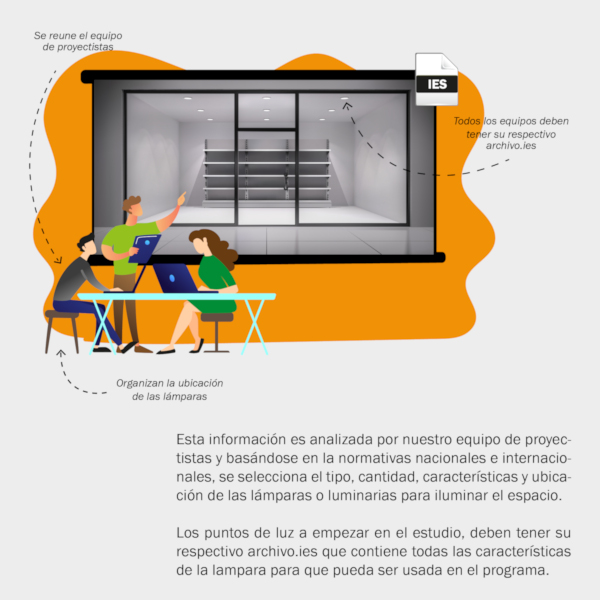 Se reune el equipo de proyectistas

IES

Todos los equipos deben tener su respectivo archivo.ies

Organizan la ubicación de las lámparas

Esta información es analizada por nuestro equipo de proyectistas y basándose en la normativas nacionales e internacionales, se selecciona el tipo, cantidad, características y ubicación de las lámparas o luminarias para iluminar el espacio.

Los puntos de luz a empezar en el estudio, deben tener su respectivo archivo.ies que contiene todas las características de la lampara para que pueda ser usada en el programa.